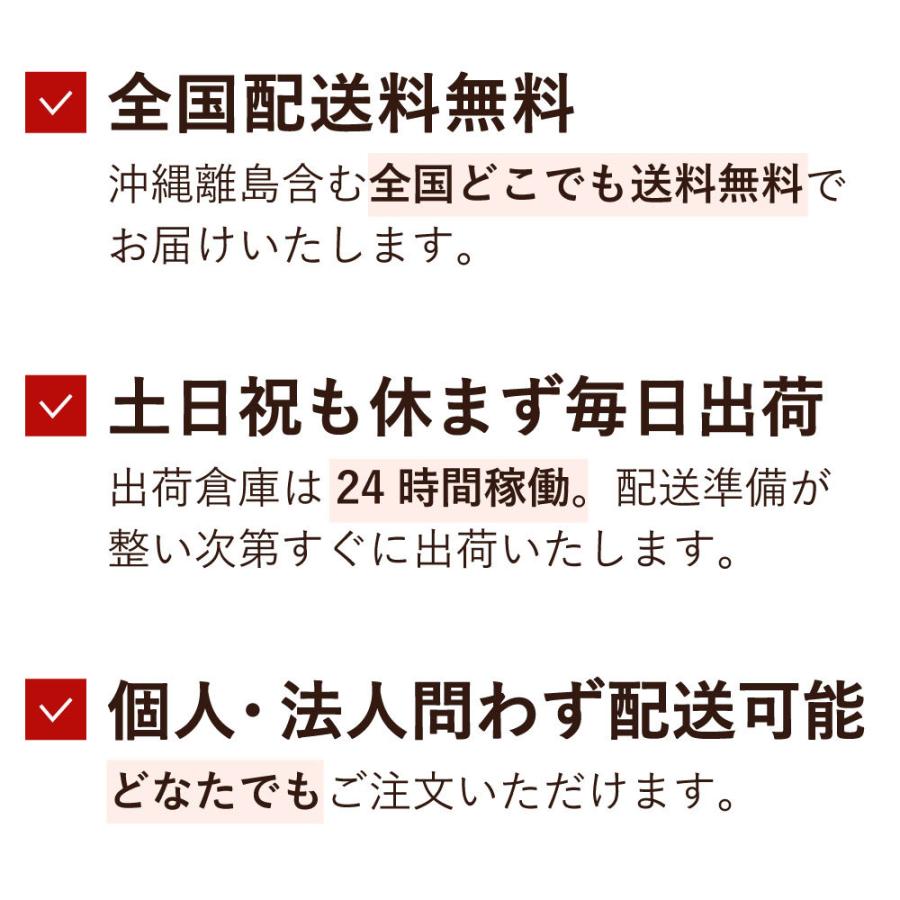 全国配送料無料

沖縄離島含む全国どこでも送料無料でお届けいたします。

土日祝も休まず毎日出荷

出荷倉庫は 24 時間稼働。配送準備が整い次第すぐに出荷いたします。

個人・法人問わず配送可能

どなたでもご注文いただけます。